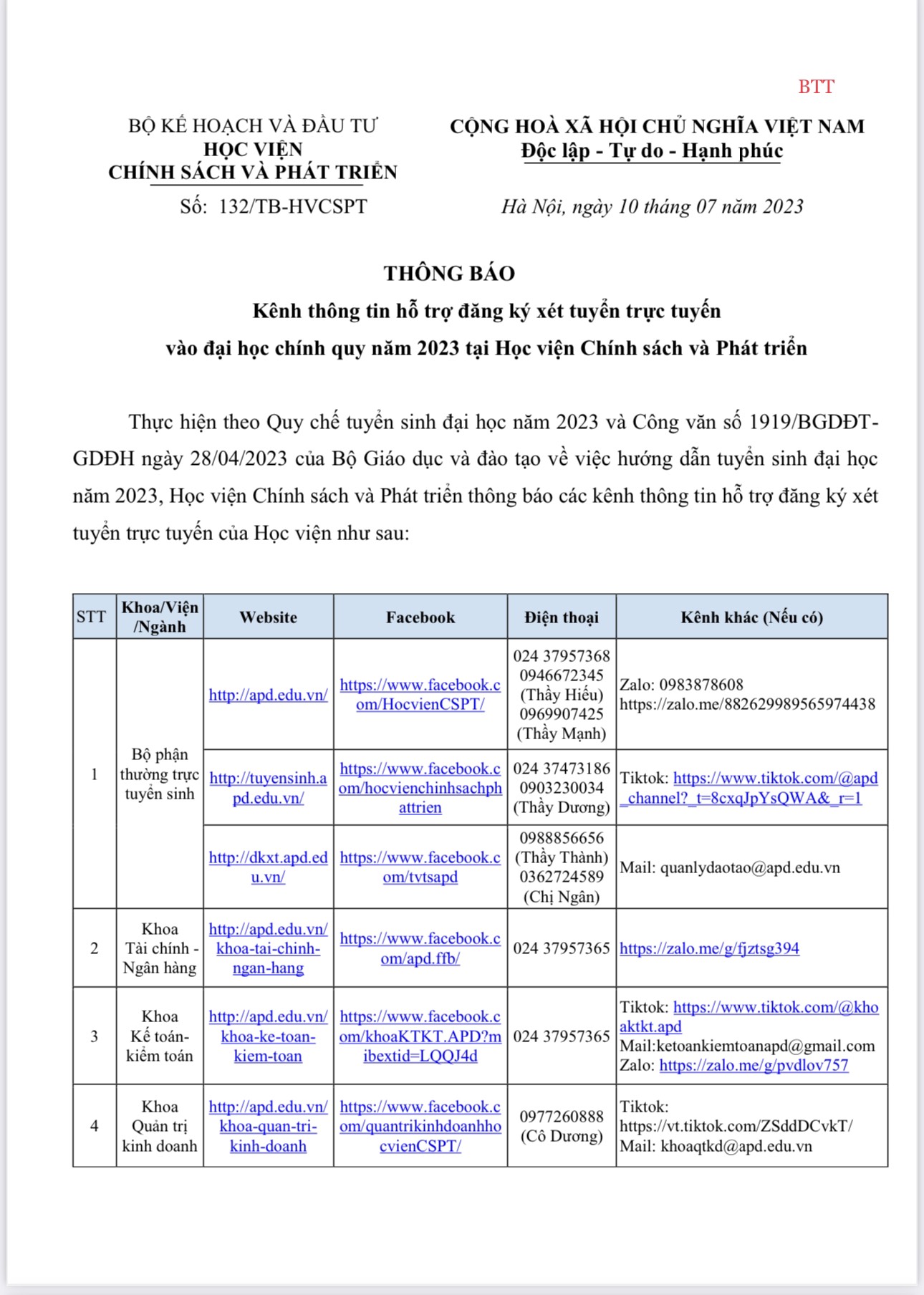 BTT

BỘ KẾ HOẠCH VÀ ĐẦU TƯ
HỌC VIỆN
CHÍNH SÁCH VÀ PHÁT TRIỂN

Số: 132/TB-HVCSPT

CỘNG HOÀ XÃ HỘI CHỦ NGHĨA VIỆT NAM
Độc lập - Tự do - Hạnh phúc

Hà Nội, ngày 10 tháng 07 năm 2023

THÔNG BÁO
Kênh thông tin hỗ trợ đăng ký xét tuyển trực tuyến
vào đại học chính quy năm 2023 tại Học viện Chính sách và Phát triển

Thực hiện theo Quy chế tuyển sinh đại học năm 2023 và Công văn số 1919/BGDĐT-GDĐH ngày 28/04/2023 của Bộ Giáo dục và đào tạo về việc hướng dẫn tuyển sinh đại học năm 2023, Học viện Chính sách và Phát triển thông báo các kênh thông tin hỗ trợ đăng ký xét tuyển trực tuyến của Học viện như sau:

| STT | Khoa/Viện /Ngành | Website | Facebook | Điện thoại | Kênh khác (Nếu có) |
|---|---|---|---|---|---|
| 1 | Bộ phận thường trực tuyển sinh | http://apd.edu.vn/ | https://www.facebook.com/HocvienCSPT/ | 024 37957368 0946672345 (Thầy Hiếu) 0969907425 (Thầy Mạnh) | Zalo: 0983878608 https://zalo.me/882629989565974438 |
| | | http://tuyensinh.apd.edu.vn/ | https://www.facebook.com/hocvienchinhsachphattrien | 024 37473186 0903230034 (Thầy Dương) | Tiktok: https://www.tiktok.com/@apd_channel?_t=8cxqJpYsQWA&_r=1 |
| | | http://dkxt.apd.edu.vn/ | https://www.facebook.com/tvtsapd | 0988856656 (Thầy Thành) 0362724589 (Chị Ngân) | Mail: quanlydaotao@apd.edu.vn |
| 2 | Khoa Tài chính - Ngân hàng | http://apd.edu.vn/khoa-tai-chinh-ngan-hang | https://www.facebook.com/apd.ffb/ | 024 37957365 | https://zalo.me/g/fjztsg394 |
| 3 | Khoa Kế toán-kiểm toán | http://apd.edu.vn/khoa-ke-toan-kiem-toan | https://www.facebook.com/khoaKTKT.APD?mibextid=LQQJ4d | 024 37957365 | Tiktok: https://www.tiktok.com/@khoaktkt.apd Mail:ketoankiemtoanapd@gmail.com Zalo: https://zalo.me/g/pvdlov757 |
| 4 | Khoa Quản trị kinh doanh | http://apd.edu.vn/khoa-quan-tri-kinh-doanh | https://www.facebook.com/quantrikinhdoanhhocvienCSPT/ | 0977260888 (Cô Dương) | Tiktok: https://vt.tiktok.com/ZSddDCvkT/ Mail: khoaqtkd@apd.edu.vn |